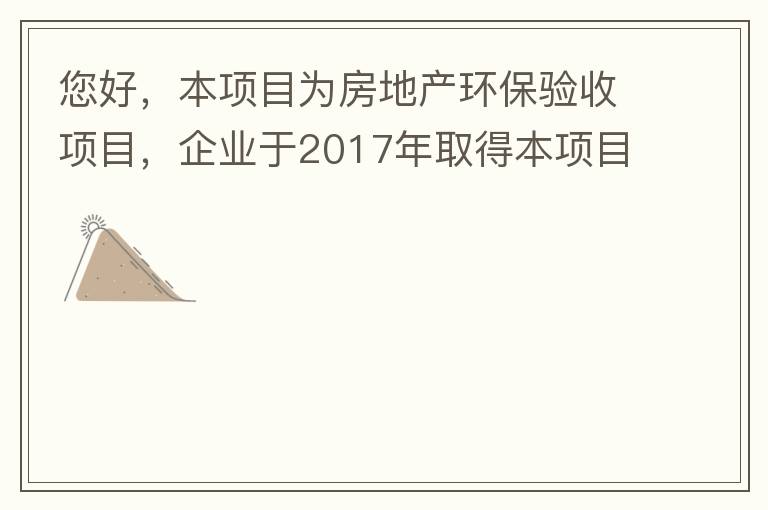 您好，本项目为房地产环保验收项目，企业于2017年取得本项目